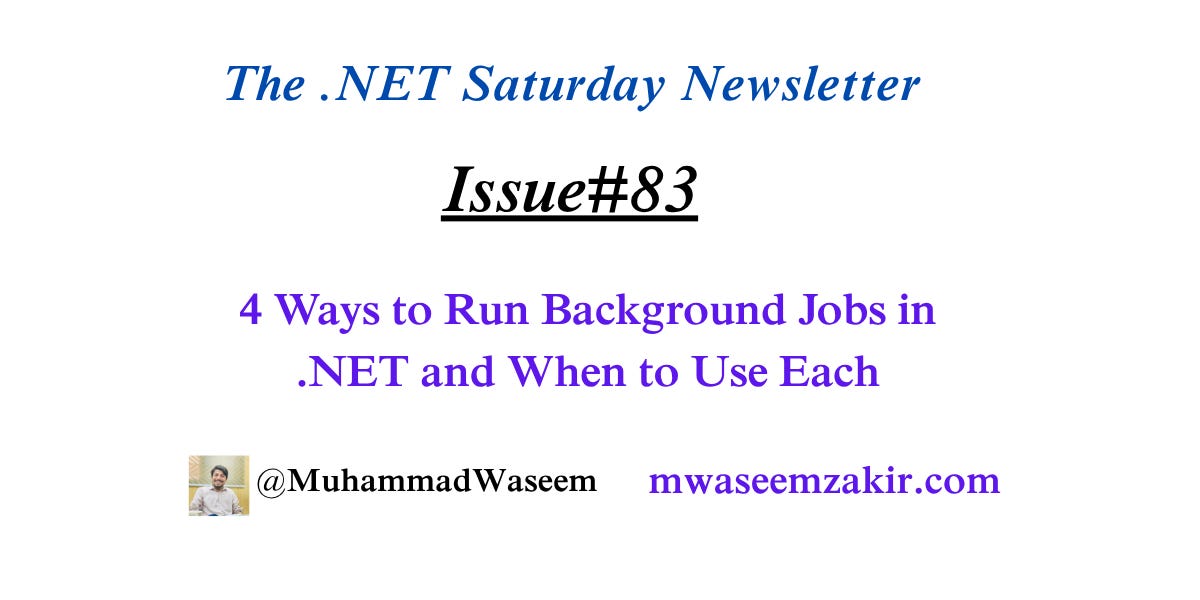 The .NET Saturday Newsletter

Issue#83

4 Ways to Run Background Jobs in .NET and When to Use Each

@MuhammadWaseem mwaseemzakir.com